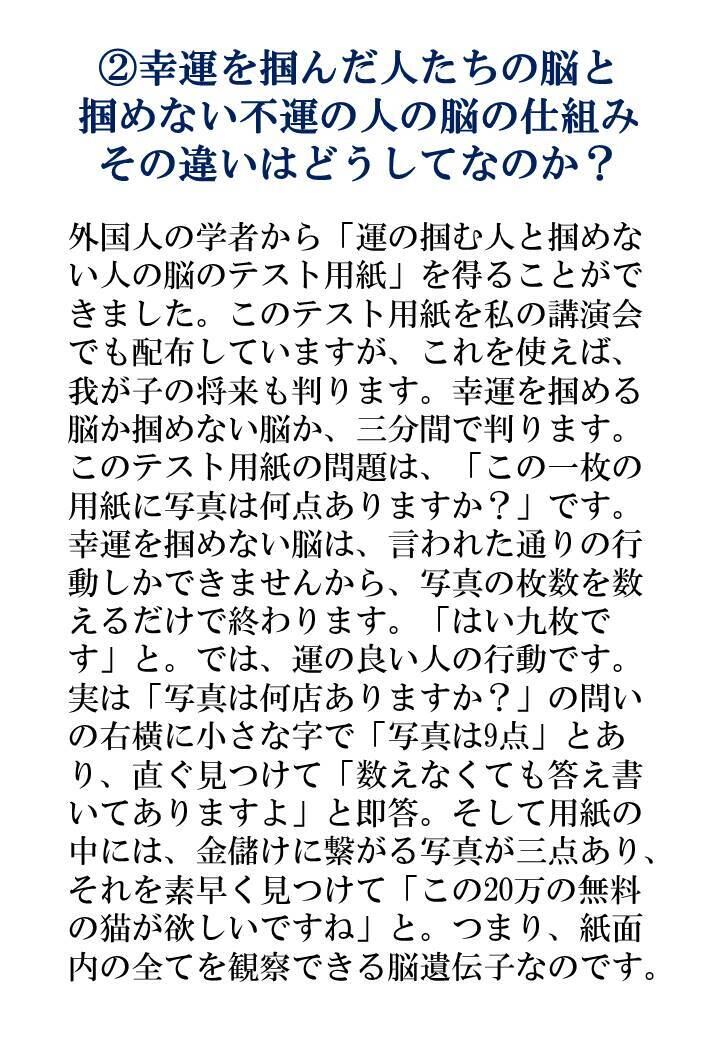 ②幸運を掴んだ人たちの脳と
掴めない不運の人の脳の仕組み
その違いはどうしてなのか？

外国人の学者から「運の掴む人と掴めない人の脳のテスト用紙」を得ることができました。このテスト用紙を私の講演会でも配布していますが、これを使えば、我が子の将来も判ります。幸運を掴める脳か掴めない脳か、三分間で判ります。このテスト用紙の問題は、「この一枚の用紙に写真は何点ありますか？」です。幸運を掴めない脳は、言われた通りの行動しかできませんから、写真の枚数を数えるだけで終わります。「はい九枚です」と。では、運の良い人の行動です。実は「写真は何店ありますか？」の問いの右横に小さな字で「写真は9点」とあり、直ぐ見つけて「数えなくても答え書いてありますよ」と即答。そして用紙の中には、金儲けに繋がる写真が三点あり、それを素早く見つけて「この20万の無料の猫が欲しいですね」と。つまり、紙面内の全てを観察できる脳遺伝子なのです。